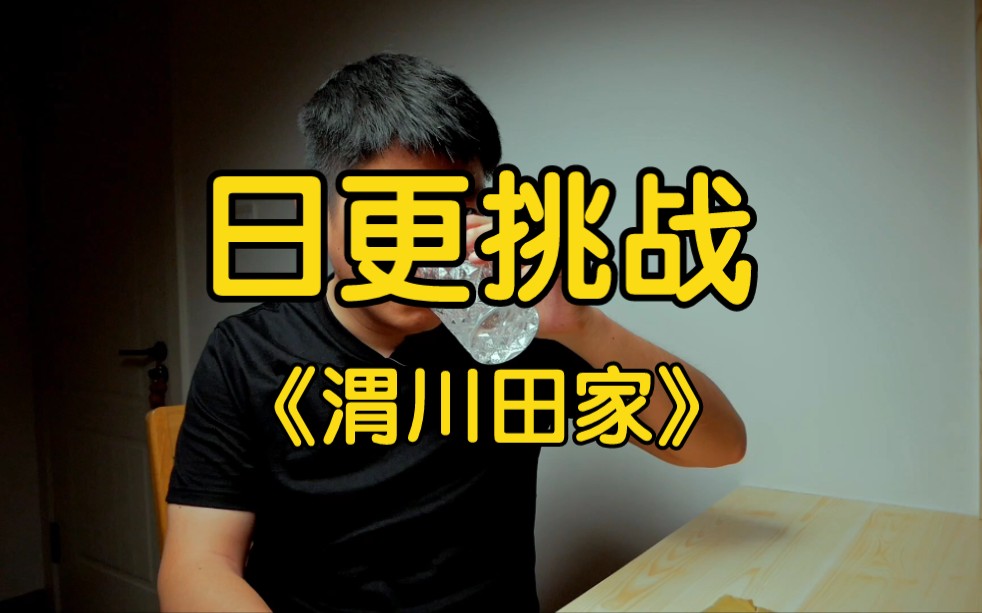 日更挑战

《渭川田家》